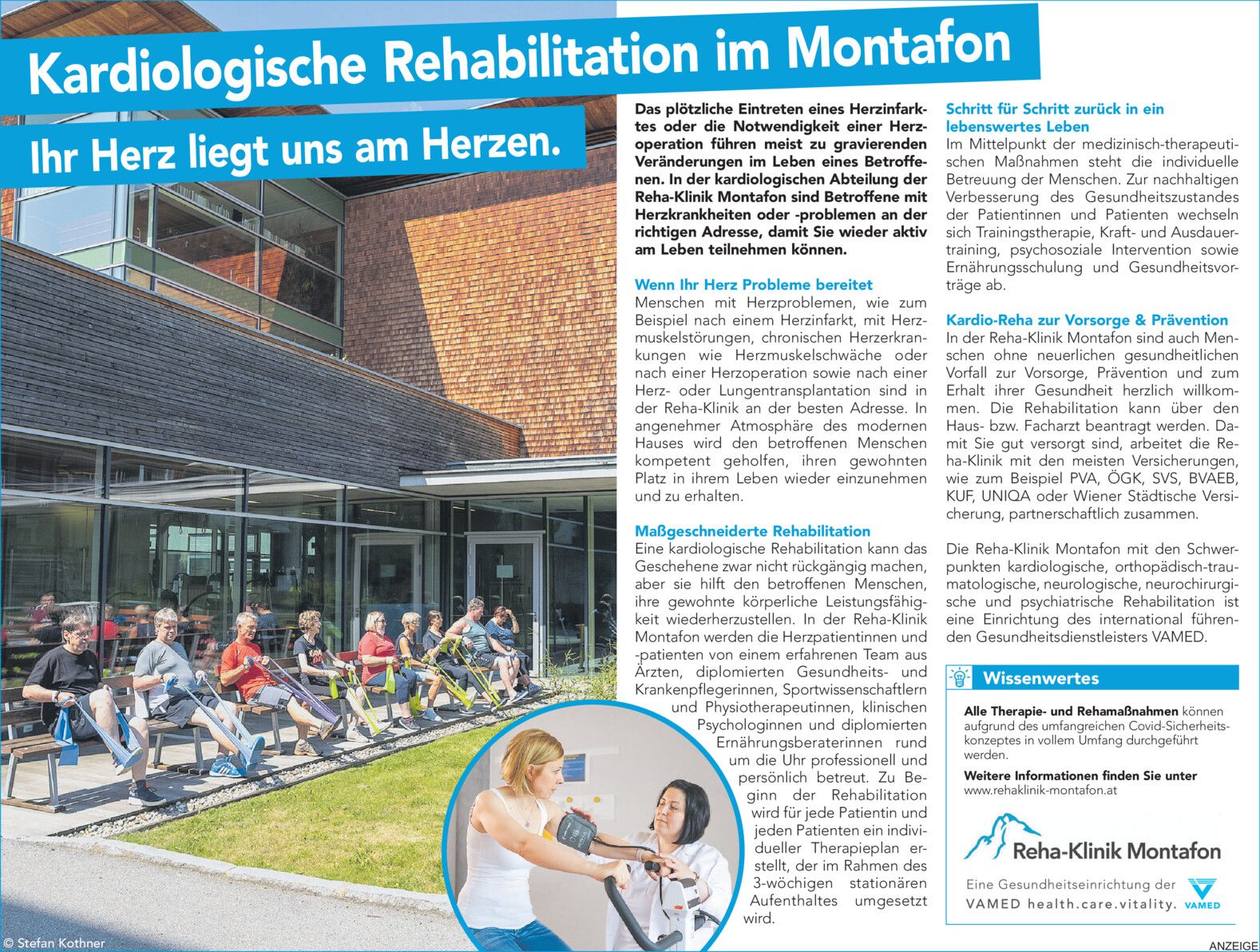 Kardiologische Rehabilitation im Montafon

Ihr Herz liegt uns am Herzen.

Das plötzliche Eintreten eines Herzinfarktes oder die Notwendigkeit einer Herzoperation führen meist zu gravierenden Veränderungen im Leben eines Betroffenen. In der kardiologischen Abteilung der Reha-Klinik Montafon sind Betroffene mit Herzkrankheiten oder -problemen an der richtigen Adresse, damit Sie wieder aktiv am Leben teilnehmen können.

Wenn Ihr Herz Probleme bereitet
Menschen mit Herzproblemen, wie zum Beispiel nach einem Herzinfarkt, mit Herzmuskelstörungen, chronischen Herzerkrankungen wie Herzmuskelschwäche oder nach einer Herzoperation sowie nach einer Herz- oder Lungentransplantation sind in der Reha-Klinik an der besten Adresse. In angenehmer Atmosphäre des modernen Hauses wird den betroffenen Menschen kompetent geholfen, ihren gewohnten Platz in ihrem Leben wieder einzunehmen und zu erhalten.

Maßgeschneiderte Rehabilitation
Eine kardiologische Rehabilitation kann das Geschehene zwar nicht rückgängig machen, aber sie hilft den betroffenen Menschen, ihre gewohnte körperliche Leistungsfähigkeit wiederherzustellen. In der Reha-Klinik Montafon werden die Herzpatientinnen und -patienten von einem erfahrenen Team aus Ärzten, diplomierten Gesundheits- und Krankenpflegerinnen, Sportwissenschaftlern und Physiotherapeutinnen, klinischen Psychologinnen und diplomierten Ernährungsberaterinnen rund um die Uhr professionell und persönlich betreut. Zu Beginn der Rehabilitation wird für jede Patientin und jeden Patienten ein individueller Therapieplan erstellt, der im Rahmen des 3-wöchigen stationären Aufenthaltes umgesetzt wird.

Schritt für Schritt zurück in ein lebenswertes Leben
Im Mittelpunkt der medizinisch-therapeutischen Maßnahmen steht die individuelle Betreuung der Menschen. Zur nachhaltigen Verbesserung des Gesundheitszustandes der Patientinnen und Patienten wechseln sich Trainingstherapie, Kraft- und Ausdauertraining, psychosoziale Intervention sowie Ernährungsschulung und Gesundheitsvorträge ab.

Kardio-Reha zur Vorsorge & Prävention
In der Reha-Klinik Montafon sind auch Menschen ohne neuerlichen gesundheitlichen Vorfall zur Vorsorge, Prävention und zum Erhalt ihrer Gesundheit herzlich willkommen. Die Rehabilitation kann über den Haus- bzw. Facharzt beantragt werden. Damit Sie gut versorgt sind, arbeitet die Reha-Klinik mit den meisten Versicherungen, wie zum Beispiel PVA, ÖGK, SVS, BVAEB, KUF, UNIQA oder Wiener Städtische Versicherung, partnerschaftlich zusammen.

Die Reha-Klinik Montafon mit den Schwerpunkten kardiologische, orthopädisch-traumatologische, neurologische, neurochirurgische und psychiatrische Rehabilitation ist eine Einrichtung des international führenden Gesundheitsdienstleisters VAMED.

Wissenwertes

Alle Therapie- und Rehamaßnahmen können aufgrund des umfangreichen Covid-Sicherheitskonzeptes in vollem Umfang durchgeführt werden.

Weitere Informationen finden Sie unter
www.rehaklinik-montafon.at

Reha-Klinik Montafon
Eine Gesundheitseinrichtung der
VAMED health.care.vitality. VAMED

© Stefan Kothner

ANZEIGE